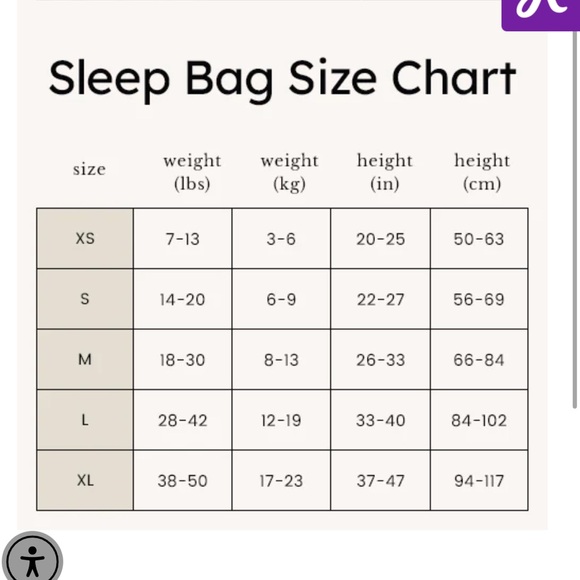 Sleep Bag Size Chart

| size | weight (lbs) | weight (kg) | height (in) | height (cm) |
|---|---|---|---|---|
| XS | 7-13 | 3-6 | 20-25 | 50-63 |
| S | 14-20 | 6-9 | 22-27 | 56-69 |
| M | 18-30 | 8-13 | 26-33 | 66-84 |
| L | 28-42 | 12-19 | 33-40 | 84-102 |
| XL | 38-50 | 17-23 | 37-47 | 94-117 |